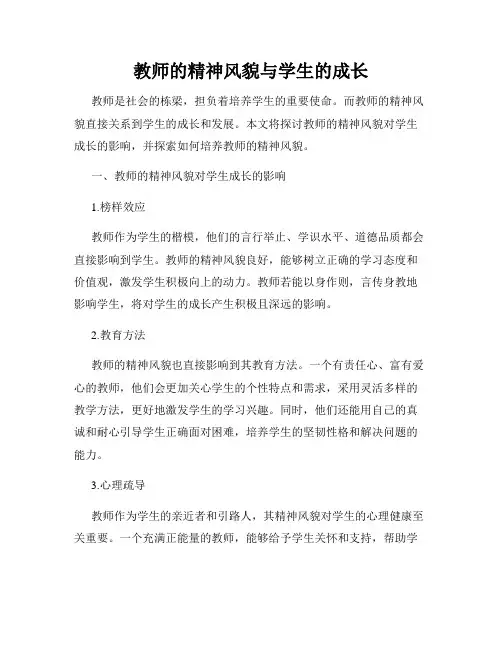 教师的精神风貌与学生的成长

教师是社会的栋梁，担负着培养学生的重要使命。而教师的精神风貌直接关系到学生的成长和发展。本文将探讨教师的精神风貌对学生成长的影响，并探索如何培养教师的精神风貌。

一、教师的精神风貌对学生成长的影响

1.榜样效应

教师作为学生的楷模，他们的言行举止、学识水平、道德品质都会直接影响到学生。教师的精神风貌良好，能够树立正确的学习态度和价值观，激发学生积极向上的动力。教师若能以身作则，言传身教地影响学生，将对学生的成长产生积极且深远的影响。

2.教育方法

教师的精神风貌也直接影响到其教育方法。一个有责任心、富有爱心的教师，他们会更加关心学生的个性特点和需求，采用灵活多样的教学方法，更好地激发学生的学习兴趣。同时，他们还能用自己的真诚和耐心引导学生正确面对困难，培养学生的坚韧性格和解决问题的能力。

3.心理疏导

教师作为学生的亲近者和引路人，其精神风貌对学生的心理健康至关重要。一个充满正能量的教师，能够给予学生关怀和支持，帮助学